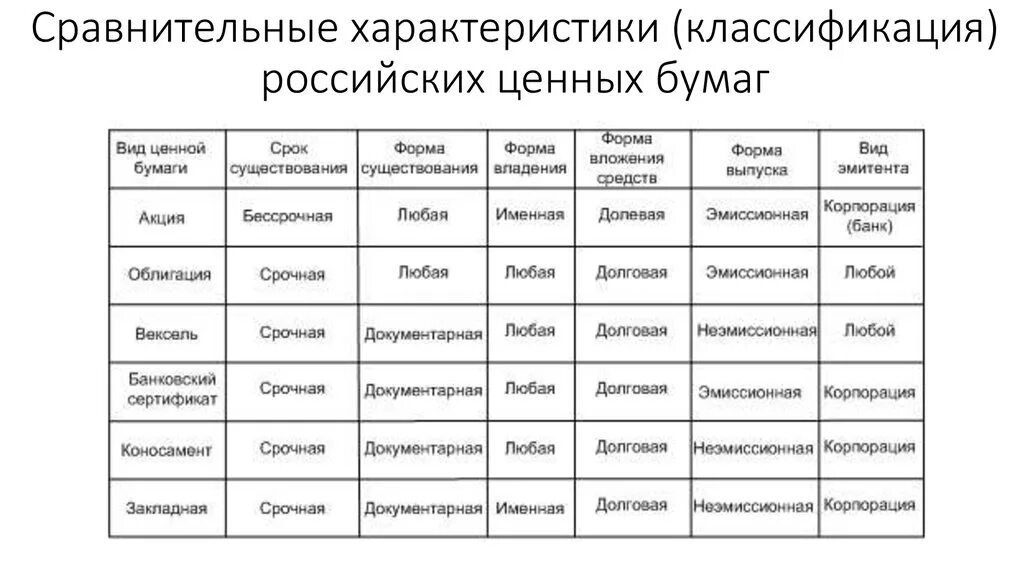 Сравнительные характеристики (классификация) российских ценных бумаг

| Вид ценной бумаги | Срок существования | Форма существования | Форма владения | Форма вложения средств | Форма выпуска | Вид эмитента |
|---|---|---|---|---|---|---|
| Акция | Бессрочная | Любая | Именная | Долевая | Эмиссионная | Корпорация (банк) |
| Облигация | Срочная | Любая | Любая | Долговая | Эмиссионная | Любой |
| Вексель | Срочная | Документарная | Любая | Долговая | Неэмиссионная | Любой |
| Банковский сертификат | Срочная | Документарная | Любая | Долговая | Эмиссионная | Корпорация |
| Коносамент | Срочная | Документарная | Любая | Долговая | Неэмиссионная | Корпорация |
| Закладная | Срочная | Документарная | Именная | Долговая | Неэмиссионная | Корпорация |